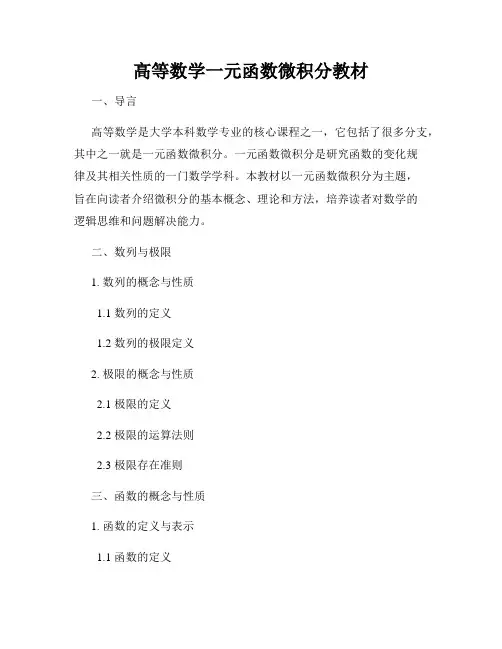 高等数学一元函数微积分教材

一、导言

高等数学是大学本科数学专业的核心课程之一，它包括了很多分支，其中之一就是一元函数微积分。一元函数微积分是研究函数的变化规律及其相关性质的一门数学学科。本教材以一元函数微积分为主题，旨在向读者介绍微积分的基本概念、理论和方法，培养读者对数学的逻辑思维和问题解决能力。

二、数列与极限

1. 数列的概念与性质

1.1 数列的定义

1.2 数列的极限定义

2. 极限的概念与性质

2.1 极限的定义

2.2 极限的运算法则

2.3 极限存在准则

三、函数的概念与性质

1. 函数的定义与表示

1.1 函数的定义